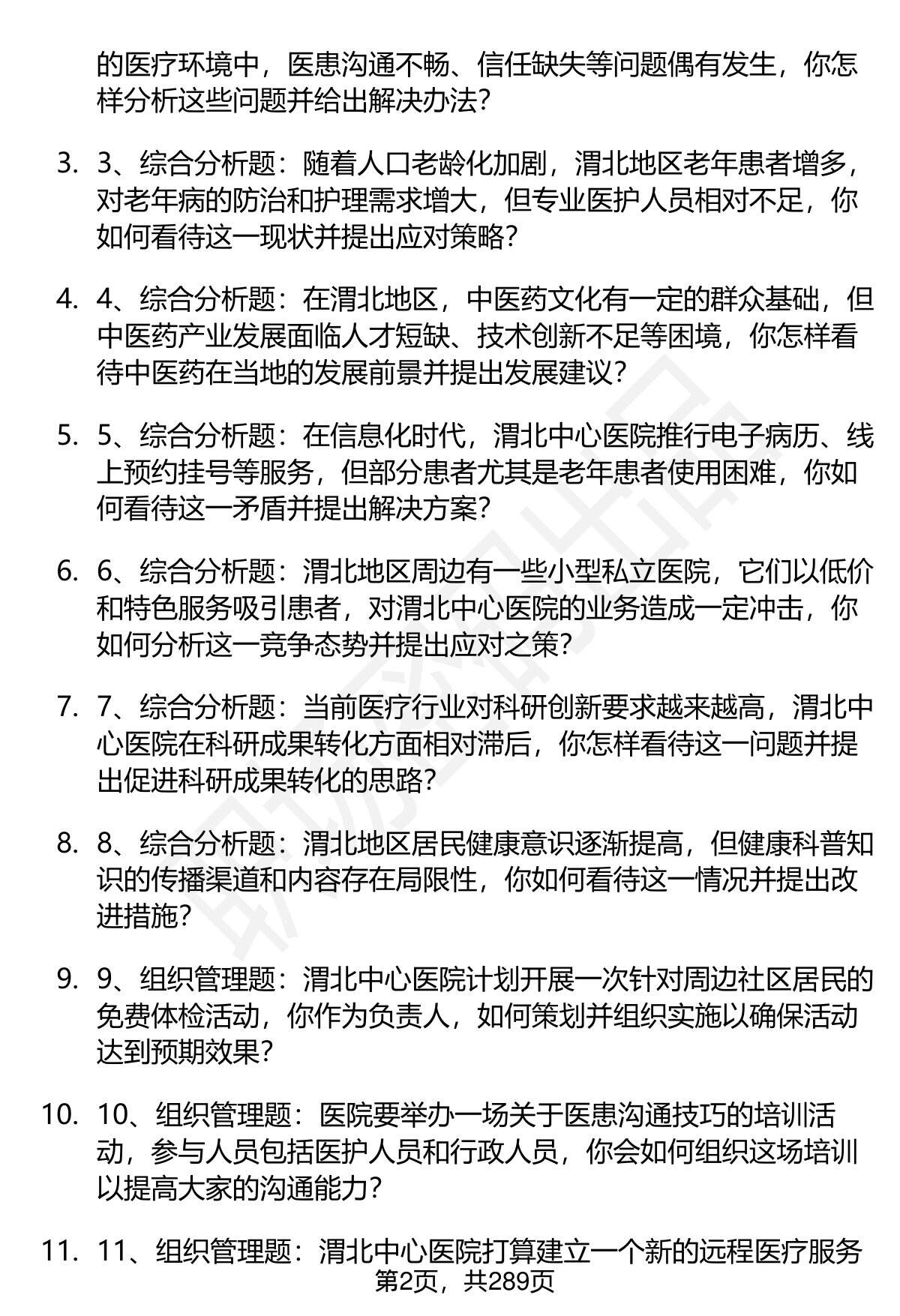 的医疗环境中，医患沟通不畅、信任缺失等问题偶有发生，你怎样分析这些问题并给出解决办法？

3. 3、综合分析题：随着人口老龄化加剧，渭北地区老年患者增多，对老年病的防治和护理需求增大，但专业医护人员相对不足，你如何看待这一现状并提出应对策略？

4. 4、综合分析题：在渭北地区，中医药文化有一定的群众基础，但中医药产业发展面临人才短缺、技术创新不足等困境，你怎样看待中医药在当地的发展前景并提出发展建议？

5. 5、综合分析题：在信息化时代，渭北中心医院推行电子病历、线上预约挂号等服务，但部分患者尤其是老年患者使用困难，你如何看待这一矛盾并提出解决方案？

6. 6、综合分析题：渭北地区周边有一些小型私立医院，它们以低价和特色服务吸引患者，对渭北中心医院的业务造成一定冲击，你如何分析这一竞争态势并提出应对之策？

7. 7、综合分析题：当前医疗行业对科研创新要求越来越高，渭北中心医院在科研成果转化方面相对滞后，你怎样看待这一问题并提出促进科研成果转化的思路？

8. 8、综合分析题：渭北地区居民健康意识逐渐提高，但健康科普知识的传播渠道和内容存在局限性，你如何看待这一情况并提出改进措施？

9. 9、组织管理题：渭北中心医院计划开展一次针对周边社区居民的免费体检活动，你作为负责人，如何策划并组织实施以确保活动达到预期效果？

10. 10、组织管理题：医院要举办一场关于医患沟通技巧的培训活动，参与人员包括医护人员和行政人员，你会如何组织这场培训以提高大家的沟通能力？

11. 11、组织管理题：渭北中心医院打算建立一个新的远程医疗服务

第2页，共289页